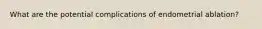 What are the potential complications of endometrial ablation?